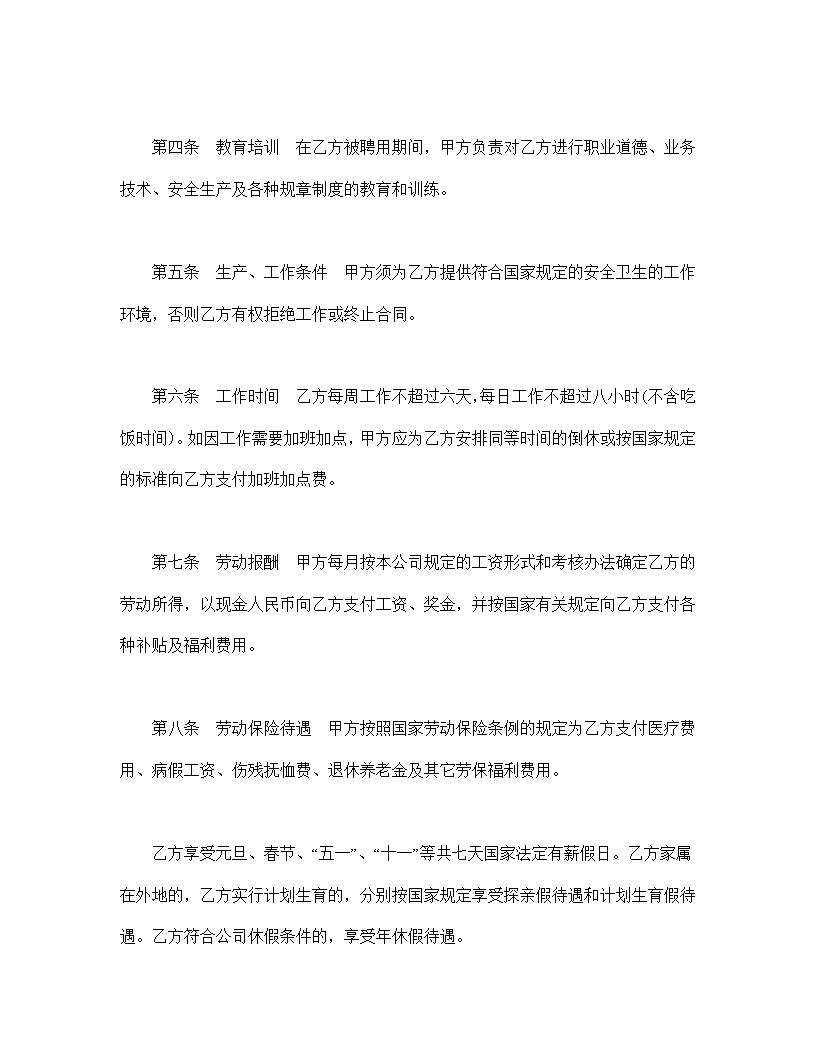 第四条　教育培训　在乙方被聘用期间，甲方负责对乙方进行职业道德、业务技术、安全生产及各种规章制度的教育和训练。

第五条　生产、工作条件　甲方须为乙方提供符合国家规定的安全卫生的工作环境，否则乙方有权拒绝工作或终止合同。

第六条　工作时间　乙方每周工作不超过六天,每日工作不超过八小时(不含吃饭时间)。如因工作需要加班加点，甲方应为乙方安排同等时间的倒休或按国家规定的标准向乙方支付加班加点费。

第七条　劳动报酬　甲方每月按本公司规定的工资形式和考核办法确定乙方的劳动所得，以现金人民币向乙方支付工资、奖金，并按国家有关规定向乙方支付各种补贴及福利费用。

第八条　劳动保险待遇　甲方按照国家劳动保险条例的规定为乙方支付医疗费用、病假工资、伤残抚恤费、退休养老金及其它劳保福利费用。

乙方享受元旦、春节、“五一”、“十一”等共七天国家法定有薪假日。乙方家属在外地的，乙方实行计划生育的，分别按国家规定享受探亲假待遇和计划生育假待遇。乙方符合公司休假条件的，享受年休假待遇。